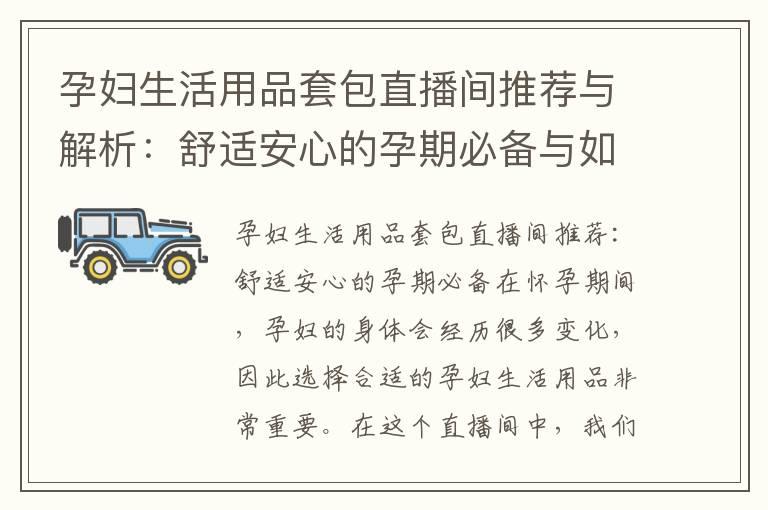 孕妇生活用品套包直播间推荐与解析：舒适安心的孕期必备与如

孕妇生活用品套包直播间推荐：舒适安心的孕期必备在怀孕期间，孕妇的身体会经历很多变化，因此选择合适的孕妇生活用品非常重要。在这个直播间中，我们